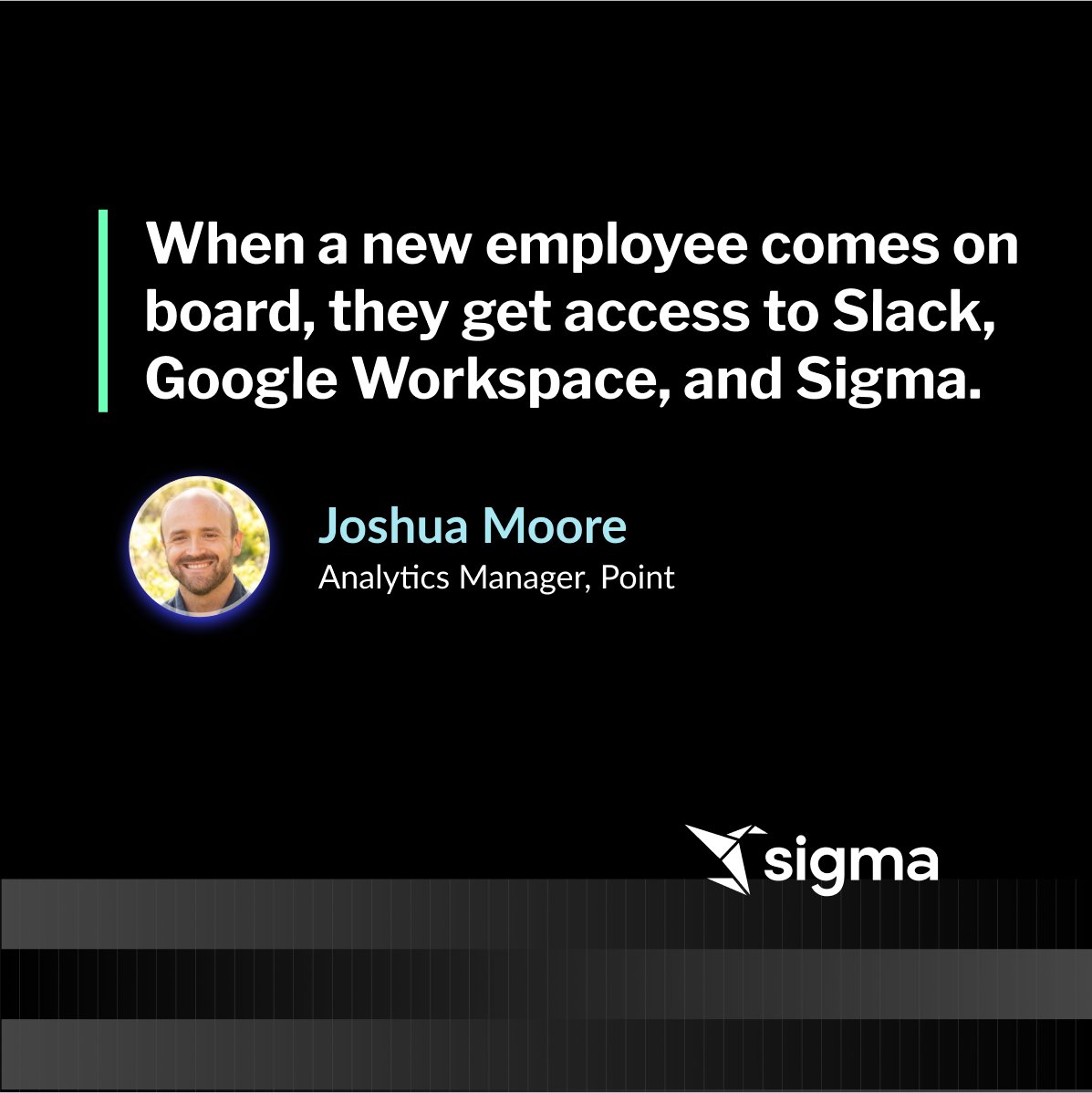 When a new employee comes on board, they get access to Slack, Google Workspace, and Sigma.

Joshua Moore
Analytics Manager, Point

sigma